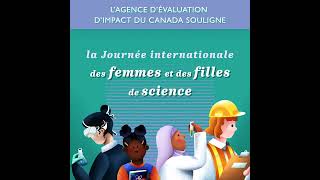 L'AGENCE D'ÉVALUATION D'IMPACT DU CANADA SOULIGNE

la Journée internationale des femmes et des filles de science